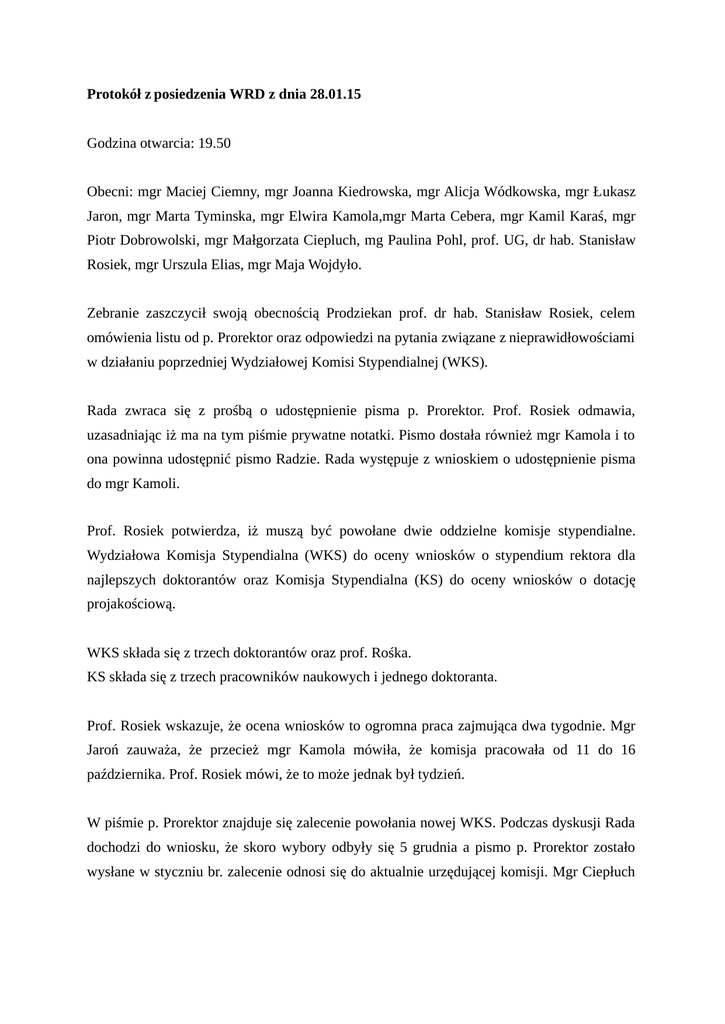 **Protokół z posiedzenia WRD z dnia 28.01.15**

Godzina otwarcia: 19.50

Obecni: mgr Maciej Ciemny, mgr Joanna Kiedrowska, mgr Alicja Wódkowska, mgr Łukasz Jaron, mgr Marta Tyminska, mgr Elwira Kamola,mgr Marta Cebera, mgr Kamil Karaś, mgr Piotr Dobrowolski, mgr Małgorzata Ciepluch, mg Paulina Pohl, prof. UG, dr hab. Stanisław Rosiek, mgr Urszula Elias, mgr Maja Wojdyło.

Zebranie zaszczycił swoją obecnością Prodziekan prof. dr hab. Stanisław Rosiek, celem omówienia listu od p. Prorektor oraz odpowiedzi na pytania związane z nieprawidłowościami w działaniu poprzedniej Wydziałowej Komisi Stypendialnej (WKS).

Rada zwraca się z prośbą o udostępnienie pisma p. Prorektor. Prof. Rosiek odmawia, uzasadniając iż ma na tym piśmie prywatne notatki. Pismo dostała również mgr Kamola i to ona powinna udostępnić pismo Radzie. Rada występuje z wnioskiem o udostępnienie pisma do mgr Kamoli.

Prof. Rosiek potwierdza, iż muszą być powołane dwie oddzielne komisje stypendialne. Wydziałowa Komisja Stypendialna (WKS) do oceny wniosków o stypendium rektora dla najlepszych doktorantów oraz Komisja Stypendialna (KS) do oceny wniosków o dotację projakościową.

WKS składa się z trzech doktorantów oraz prof. Rośka.
KS składa się z trzech pracowników naukowych i jednego doktoranta.

Prof. Rosiek wskazuje, że ocena wniosków to ogromna praca zajmująca dwa tygodnie. Mgr Jaroń zauważa, że przecież mgr Kamola mówiła, że komisja pracowała od 11 do 16 października. Prof. Rosiek mówi, że to może jednak był tydzień.

W piśmie p. Prorektor znajduje się zalecenie powołania nowej WKS. Podczas dyskusji Rada dochodzi do wniosku, że skoro wybory odbyły się 5 grudnia a pismo p. Prorektor zostało wysłane w styczniu br. zalecenie odnosi się do aktualnie urzędującej komisji. Mgr Ciepłuch